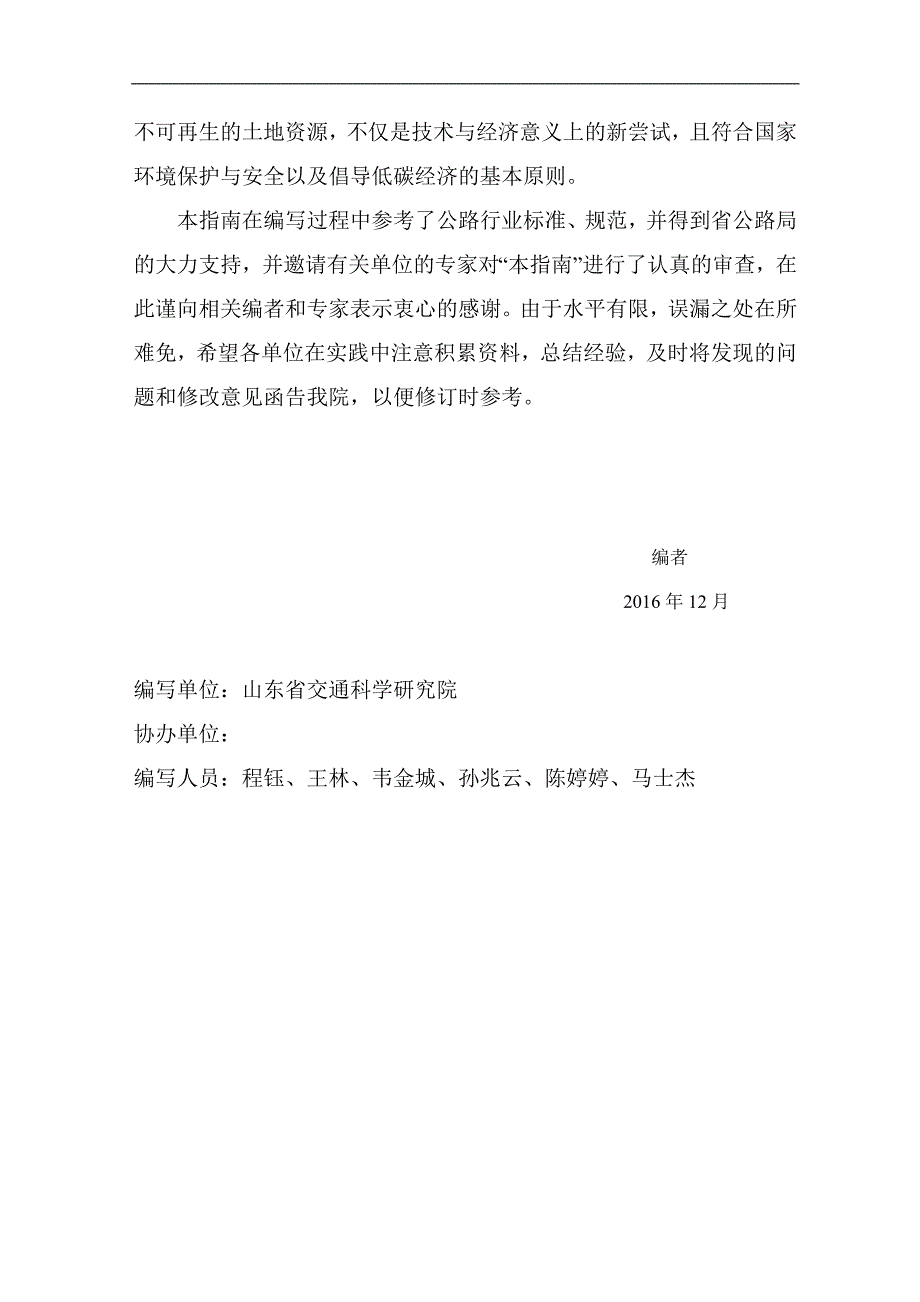 不可再生的土地资源，不仅是技术与经济意义上的新尝试，且符合国家环境保护与安全以及倡导低碳经济的基本原则。

本指南在编写过程中参考了公路行业标准、规范，并得到省公路局的大力支持，并邀请有关单位的专家对“本指南”进行了认真的审查，在此谨向相关编者和专家表示衷心的感谢。由于水平有限，误漏之处在所难免，希望各单位在实践中注意积累资料，总结经验，及时将发现的问题和修改意见函告我院，以便修订时参考。

编者

2016 年 12 月

编写单位：山东省交通科学研究院

协办单位：

编写人员：程钰、王林、韦金城、孙兆云、陈婷婷、马士杰